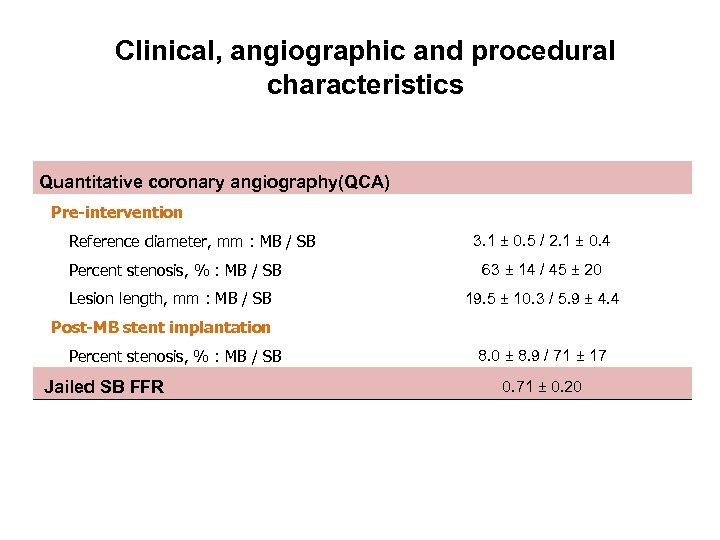 Clinical, angiographic and procedural characteristics

| Quantitative coronary angiography(QCA) | |
|---|---|
| Pre-intervention | |
| Reference diameter, mm : MB / SB | 3.1 ± 0.5 / 2.1 ± 0.4 |
| Percent stenosis, % : MB / SB | 63 ± 14 / 45 ± 20 |
| Lesion length, mm : MB / SB | 19.5 ± 10.3 / 5.9 ± 4.4 |
| Post-MB stent implantation | |
| Percent stenosis, % : MB / SB | 8.0 ± 8.9 / 71 ± 17 |
| Jailed SB FFR | 0.71 ± 0.20 |